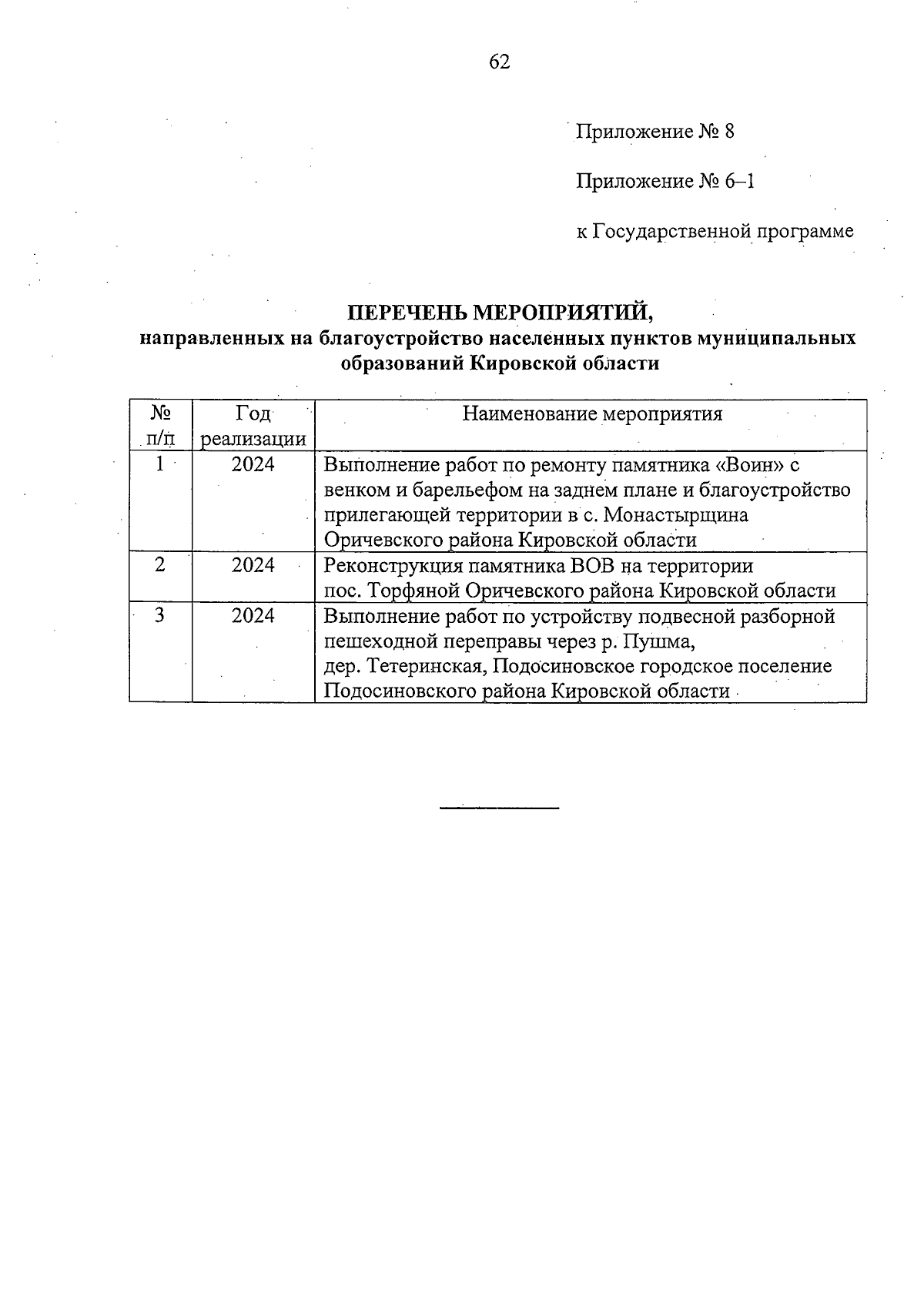 62

Приложение № 8

Приложение № 6–1

к Государственной программе

ПЕРЕЧЕНЬ МЕРОПРИЯТИЙ,
направленных на благоустройство населенных пунктов муниципальных образований Кировской области

| № п/п | Год реализации | Наименование мероприятия |
|---|---|---|
| 1 | 2024 | Выполнение работ по ремонту памятника «Воин» с венком и барельефом на заднем плане и благоустройство прилегающей территории в с. Монастырщина Оричевского района Кировской области |
| 2 | 2024 | Реконструкция памятника ВОВ на территории пос. Торфяной Оричевского района Кировской области |
| 3 | 2024 | Выполнение работ по устройству подвесной разборной пешеходной переправы через р. Пушма, дер. Тетеринская, Подосиновское городское поселение Подосиновского района Кировской области |